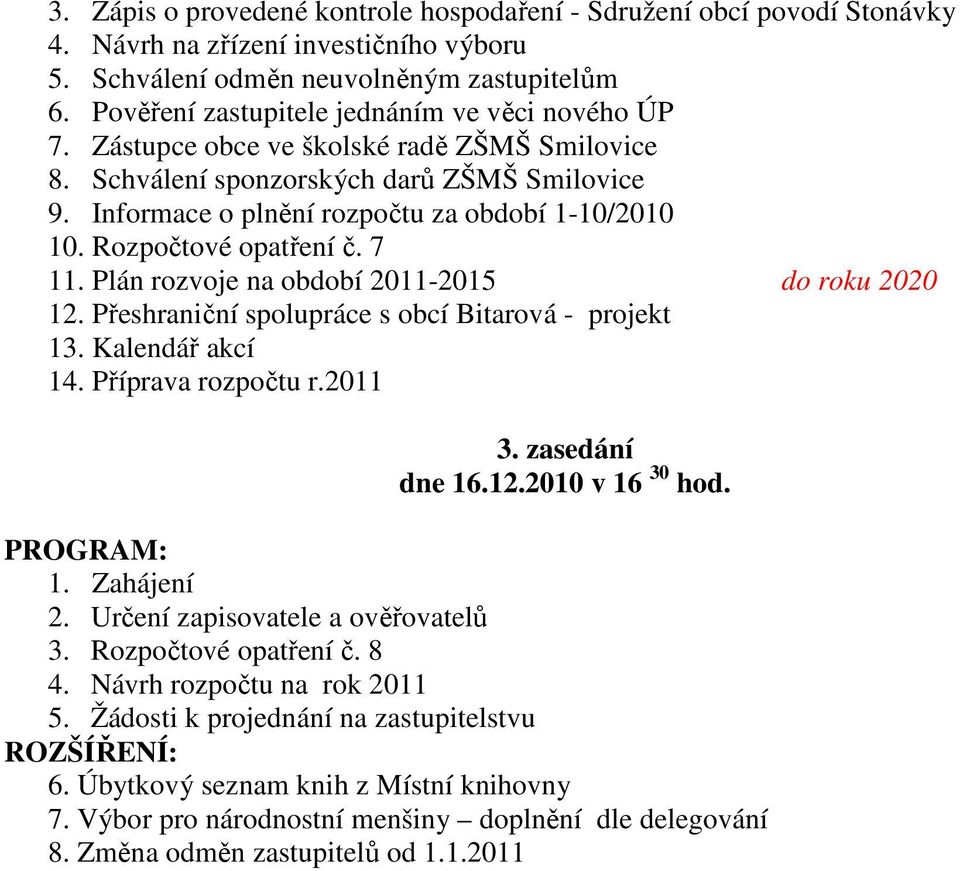 3. Zápis o provedené kontrole hospodaření - Sdružení obcí povodí Stonávky
4. Návrh na zřízení investičního výboru
5. Schválení odměn neuvolněným zastupitelům
6. Pověření zastupitele jednáním ve věci nového ÚP
7. Zástupce obce ve školské radě ZŠMŠ Smilovice
8. Schválení sponzorských darů ZŠMŠ Smilovice
9. Informace o plnění rozpočtu za období 1-10/2010
10. Rozpočtové opatření č. 7
11. Plán rozvoje na období 2011-2015 do roku 2020
12. Přeshraniční spolupráce s obcí Bitarová - projekt
13. Kalendář akcí
14. Příprava rozpočtu r.2011

3. zasedání
dne 16.12.2010 v 16 $^{30}$ hod.

PROGRAM:
1. Zahájení
2. Určení zapisovatele a ověřovatelů
3. Rozpočtové opatření č. 8
4. Návrh rozpočtu na rok 2011
5. Žádosti k projednání na zastupitelstvu
ROZŠÍŘENÍ:
6. Úbytkový seznam knih z Místní knihovny
7. Výbor pro národnostní menšiny – doplnění dle delegování
8. Změna odměn zastupitelů od 1.1.2011